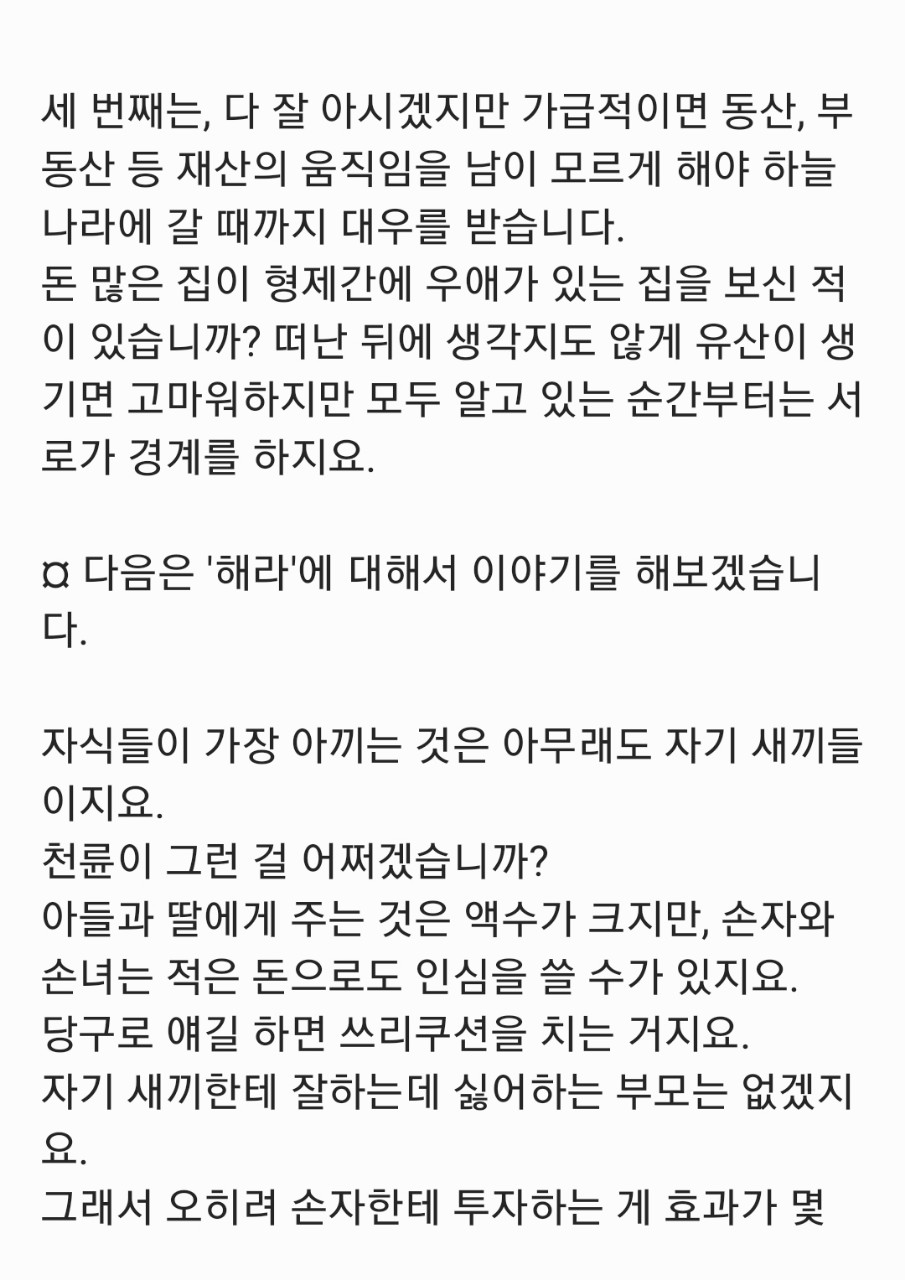 세 번째는, 다 잘 아시겠지만 가급적이면 동산, 부동산 등 재산의 움직임을 남이 모르게 해야 하늘나라에 갈 때까지 대우를 받습니다.
돈 많은 집이 형제간에 우애가 있는 집을 보신 적이 있습니까? 떠난 뒤에 생각지도 않게 유산이 생기면 고마워하지만 모두 알고 있는 순간부터는 서로가 경계를 하지요.

¤ 다음은 '해라'에 대해서 이야기를 해보겠습니다.

자식들이 가장 아끼는 것은 아무래도 자기 새끼들이지요.
천륜이 그런 걸 어쩌겠습니까?
아들과 딸에게 주는 것은 액수가 크지만, 손자와 손녀는 적은 돈으로도 인심을 쓸 수가 있지요.
당구로 얘길 하면 쓰리쿠션을 치는 거지요.
자기 새끼한테 잘하는데 싫어하는 부모는 없겠지요.
그래서 오히려 손자한테 투자하는 게 효과가 몇